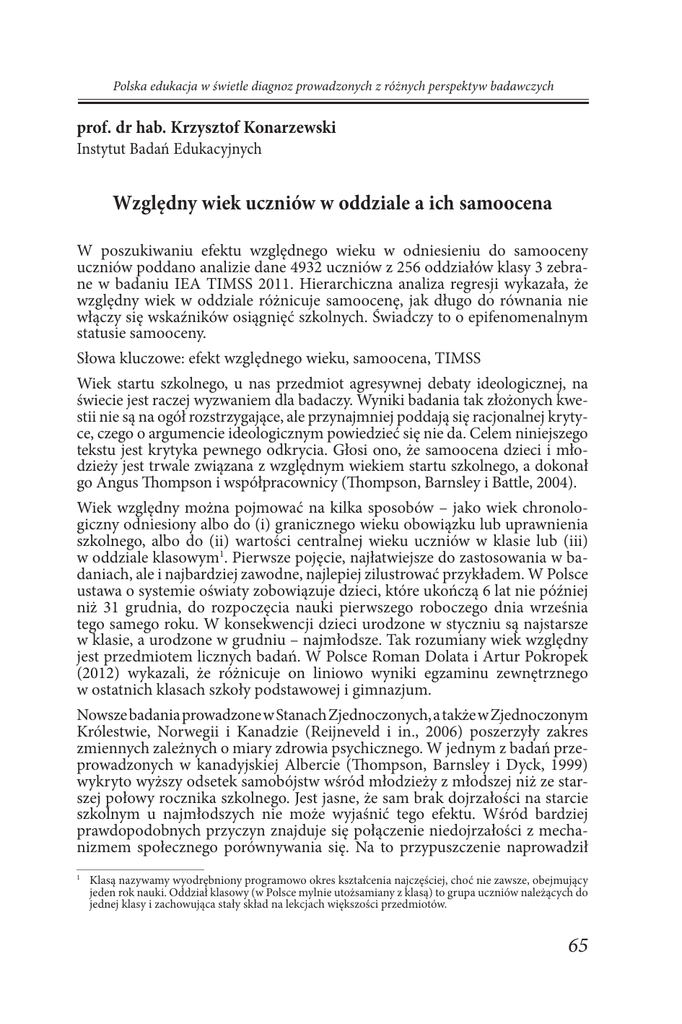 Polska edukacja w świetle diagnoz prowadzonych z różnych perspektyw badawczych

prof. dr hab. Krzysztof Konarzewski
Instytut Badań Edukacyjnych

Względny wiek uczniów w oddziale a ich samoocena

W poszukiwaniu efektu względnego wieku w odniesieniu do samooceny uczniów poddano analizie dane 4932 uczniów z 256 oddziałów klasy 3 zebrane w badaniu IEA TIMSS 2011. Hierarchiczna analiza regresji wykazała, że względny wiek w oddziale różnicuje samoocenę, jak długo do równania nie włączy się wskaźników osiągnięć szkolnych. Świadczy to o epifenomenalnym statusie samooceny.

Słowa kluczowe: efekt względnego wieku, samoocena, TIMSS

Wiek startu szkolnego, u nas przedmiot agresywnej debaty ideologicznej, na świecie jest raczej wyzwaniem dla badaczy. Wyniki badania tak złożonych kwestii nie są na ogół rozstrzygające, ale przynajmniej poddają się racjonalnej krytyce, czego o argumencie ideologicznym powiedzieć się nie da. Celem niniejszego tekstu jest krytyka pewnego odkrycia. Głosi ono, że samoocena dzieci i młodzieży jest trwale związana z względnym wiekiem startu szkolnego, a dokonał go Angus Thompson i współpracownicy (Thompson, Barnsley i Battle, 2004).

Wiek względny można pojmować na kilka sposobów – jako wiek chronologiczny odniesiony albo do (i) granicznego wieku obowiązku lub uprawnienia szkolnego, albo do (ii) wartości centralnej wieku uczniów w klasie lub (iii) w oddziale klasowym$^1$. Pierwsze pojęcie, najłatwiejsze do zastosowania w badaniach, ale i najbardziej zawodne, najlepiej zilustrować przykładem. W Polsce ustawa o systemie oświaty zobowiązuje dzieci, które ukończą 6 lat nie później niż 31 grudnia, do rozpoczęcia nauki pierwszego roboczego dnia września tego samego roku. W konsekwencji dzieci urodzone w styczniu są najstarsze w klasie, a urodzone w grudniu – najmłodsze. Tak rozumiany wiek względny jest przedmiotem licznych badań. W Polsce Roman Dolata i Artur Pokropek (2012) wykazali, że różnicuje on liniowo wyniki egzaminu zewnętrznego w ostatnich klasach szkoły podstawowej i gimnazjum.

Nowsze badania prowadzone w Stanach Zjednoczonych, a także w Zjednoczonym Królestwie, Norwegii i Kanadzie (Reijneveld i in., 2006) poszerzyły zakres zmiennych zależnych o miary zdrowia psychicznego. W jednym z badań przeprowadzonych w kanadyjskiej Albercie (Thompson, Barnsley i Dyck, 1999) wykryto wyższy odsetek samobójstw wśród młodzieży z młodszej niż ze starszej połowy rocznika szkolnego. Jest jasne, że sam brak dojrzałości na starcie szkolnym u najmłodszych nie może wyjaśnić tego efektu. Wśród bardziej prawdopodobnych przyczyn znajduje się połączenie niedojrzałości z mechanizmem społecznego porównywania się. Na to przypuszczenie naprowadził

$^1$ Klasą nazywamy wyodrębniony programowo okres kształcenia najczęściej, choć nie zawsze, obejmujący jeden rok nauki. Oddział klasowy (w Polsce mylnie utożsamiany z klasą) to grupa uczniów należących do jednej klasy i zachowująca stały skład na lekcjach większości przedmiotów.

65